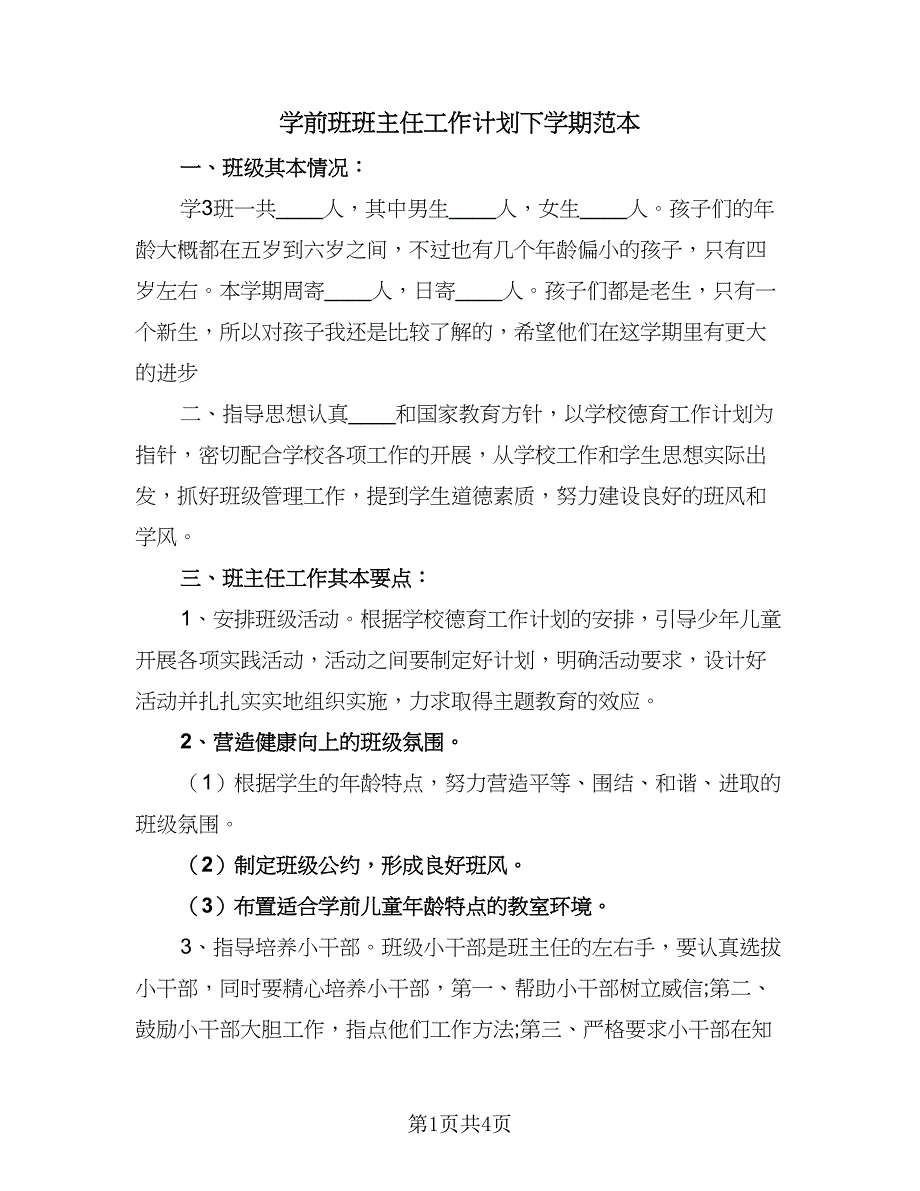 学前班班主任工作计划下学期范本

一、班级其本情况：

学3班一共____人，其中男生____人，女生____人。孩子们的年龄大概都在五岁到六岁之间，不过也有几个年龄偏小的孩子，只有四岁左右。本学期周寄____人，日寄____人。孩子们都是老生，只有一个新生，所以对孩子我还是比较了解的，希望他们在这学期里有更大的进步

二、指导思想认真____和国家教育方针，以学校德育工作计划为指针，密切配合学校各项工作的开展，从学校工作和学生思想实际出发，抓好班级管理工作，提到学生道德素质，努力建设良好的班风和学风。

三、班主任工作其本要点：

1、安排班级活动。根据学校德育工作计划的安排，引导少年儿童开展各项实践活动，活动之间要制定好计划，明确活动要求，设计好活动并扎扎实实地组织实施，力求取得主题教育的效应。

2、营造健康向上的班级氛围。

（1）根据学生的年龄特点，努力营造平等、围结、和谐、进取的班级氛围。

（2）制定班级公约，形成良好班风。

（3）布置适合学前儿童年龄特点的教室环境。

3、指导培养小干部。班级小干部是班主任的左右手，要认真选拔小干部，同时要精心培养小干部，第一、帮助小干部树立威信;第二、鼓励小干部大胆工作，指点他们工作方法;第三、严格要求小干部在知

第1页共4页